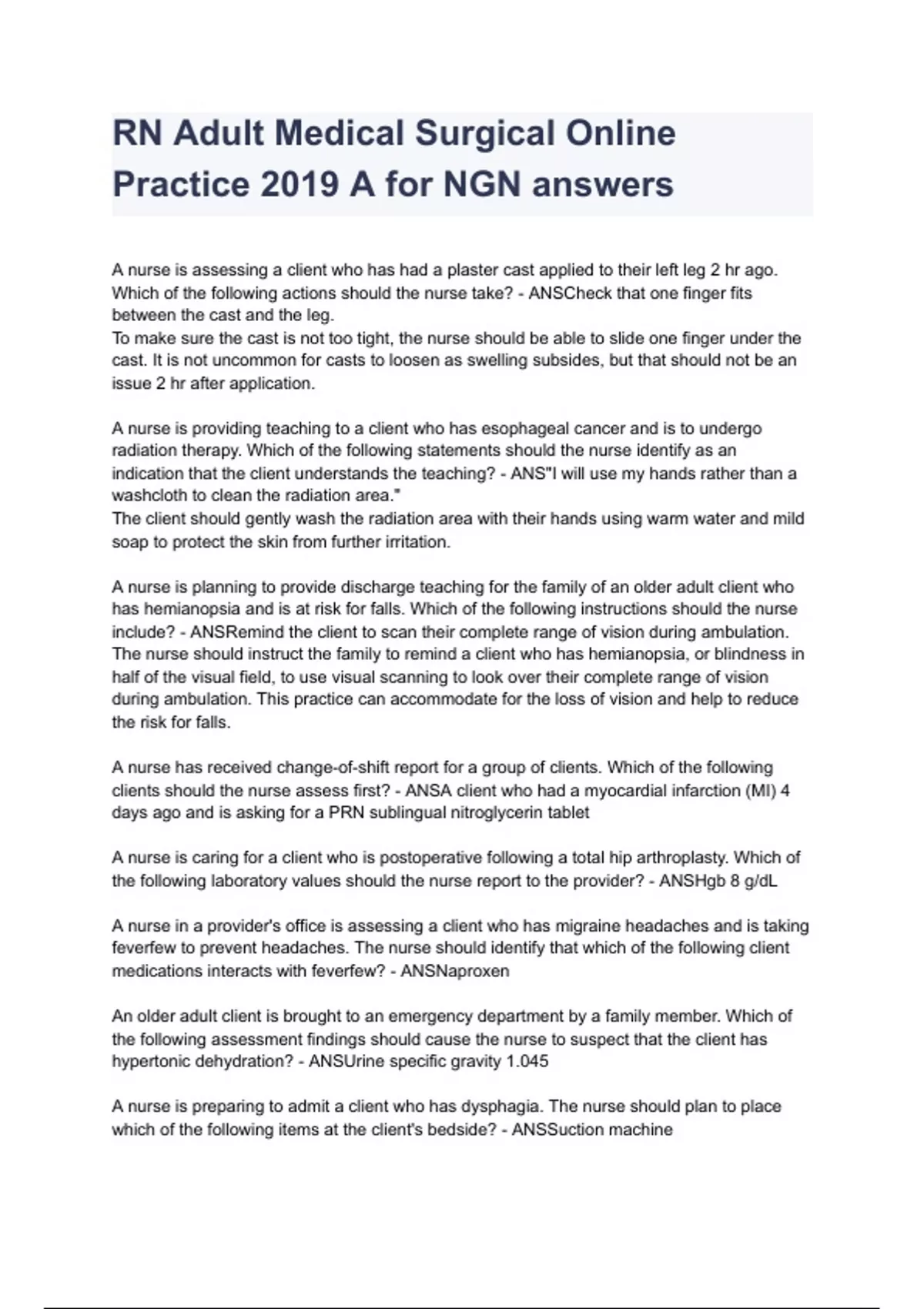 RN Adult Medical Surgical Online Practice 2019 A for NGN answers

A nurse is assessing a client who has had a plaster cast applied to their left leg 2 hr ago. Which of the following actions should the nurse take? - ANSCheck that one finger fits between the cast and the leg.
To make sure the cast is not too tight, the nurse should be able to slide one finger under the cast. It is not uncommon for casts to loosen as swelling subsides, but that should not be an issue 2 hr after application.

A nurse is providing teaching to a client who has esophageal cancer and is to undergo radiation therapy. Which of the following statements should the nurse identify as an indication that the client understands the teaching? - ANS"I will use my hands rather than a washcloth to clean the radiation area."
The client should gently wash the radiation area with their hands using warm water and mild soap to protect the skin from further irritation.

A nurse is planning to provide discharge teaching for the family of an older adult client who has hemianopsia and is at risk for falls. Which of the following instructions should the nurse include? - ANSRemind the client to scan their complete range of vision during ambulation.
The nurse should instruct the family to remind a client who has hemianopsia, or blindness in half of the visual field, to use visual scanning to look over their complete range of vision during ambulation. This practice can accommodate for the loss of vision and help to reduce the risk for falls.

A nurse has received change-of-shift report for a group of clients. Which of the following clients should the nurse assess first? - ANSA client who had a myocardial infarction (MI) 4 days ago and is asking for a PRN sublingual nitroglycerin tablet

A nurse is caring for a client who is postoperative following a total hip arthroplasty. Which of the following laboratory values should the nurse report to the provider? - ANSHgb 8 g/dL

A nurse in a provider's office is assessing a client who has migraine headaches and is taking feverfew to prevent headaches. The nurse should identify that which of the following client medications interacts with feverfew? - ANSNaproxen

An older adult client is brought to an emergency department by a family member. Which of the following assessment findings should cause the nurse to suspect that the client has hypertonic dehydration? - ANSUrine specific gravity 1.045

A nurse is preparing to admit a client who has dysphagia. The nurse should plan to place which of the following items at the client's bedside? - ANSSuction machine